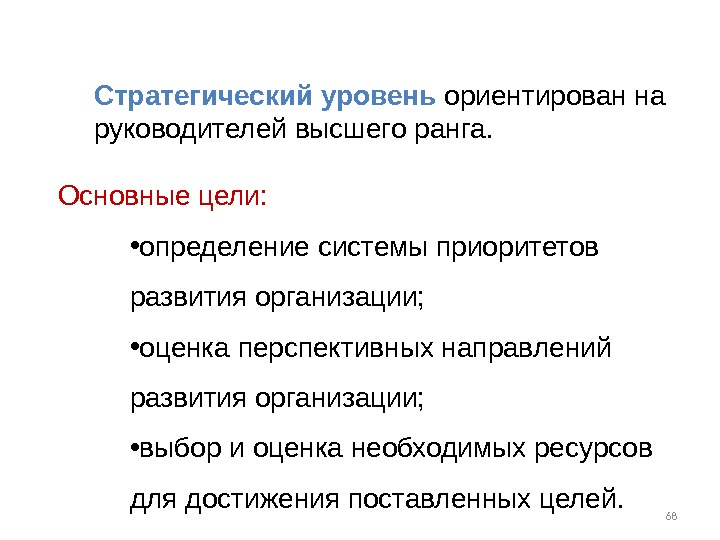 Стратегический уровень ориентирован на руководителей высшего ранга.

Основные цели:

•определение системы приоритетов развития организации;

•оценка перспективных направлений развития организации;

•выбор и оценка необходимых ресурсов для достижения поставленных целей.

68